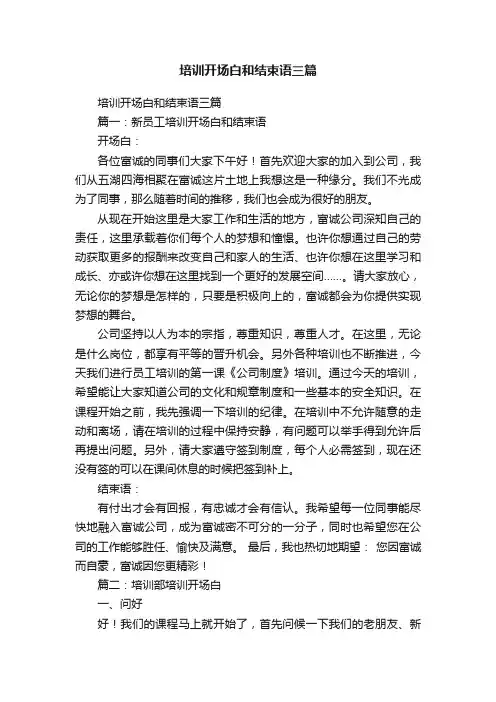 培训开场白和结束语三篇

培训开场白和结束语三篇

篇一：新员工培训开场白和结束语

开场白：

各位富诚的同事们大家下午好！首先欢迎大家的加入到公司，我们从五湖四海相聚在富诚这片土地上我想这是一种缘分。我们不光成为了同事，那么随着时间的推移，我们也会成为很好的朋友。

从现在开始这里是大家工作和生活的地方，富诚公司深知自己的责任，这里承载着你们每个人的梦想和憧憬。也许你想通过自己的劳动获取更多的报酬来改变自己和家人的生活、也许你想在这里学习和成长、亦或许你想在这里找到一个更好的发展空间……。请大家放心，无论你的梦想是怎样的，只要是积极向上的，富诚都会为你提供实现梦想的舞台。

公司坚持以人为本的宗指，尊重知识，尊重人才。在这里，无论是什么岗位，都享有平等的晋升机会。另外各种培训也不断推进，今天我们进行员工培训的第一课《公司制度》培训。通过今天的培训，希望能让大家知道公司的文化和规章制度和一些基本的安全知识。在课程开始之前，我先强调一下培训的纪律。在培训中不允许随意的走动和离场，请在培训的过程中保持安静，有问题可以举手得到允许后再提出问题。另外，请大家遵守签到制度，每个人必需签到，现在还没有签的可以在课间休息的时候把签到补上。

结束语：

有付出才会有回报，有忠诚才会有信认。我希望每一位同事能尽快地融入富诚公司，成为富诚密不可分的一分子，同时也希望您在公司的工作能够胜任、愉快及满意。 最后，我也热切地期望： 您因富诚而自豪，富诚因您更精彩！

篇二：培训部培训开场白

一、问好

好！我们的课程马上就开始了，首先问候一下我们的老朋友、新